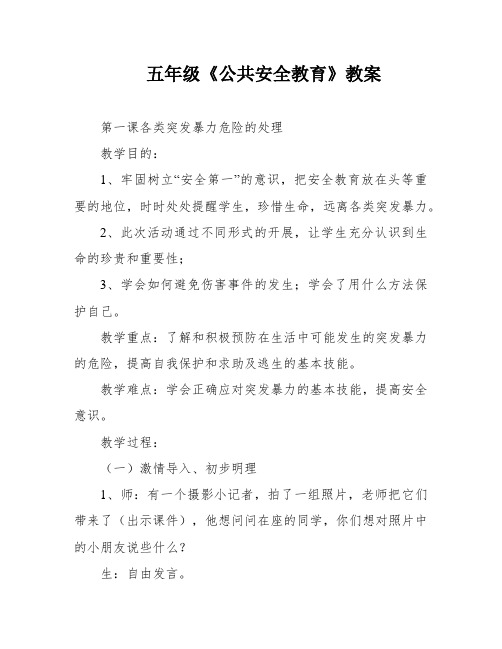 五年级《公共安全教育》教案

第一课各类突发暴力危险的处理

教学目的：

1、牢固树立“安全第一”的意识，把安全教育放在头等重要的地位，时时处处提醒学生，珍惜生命，远离各类突发暴力。

2、此次活动通过不同形式的开展，让学生充分认识到生命的珍贵和重要性；

3、学会如何避免伤害事件的发生；学会了用什么方法保护自己。

教学重点：了解和积极预防在生活中可能发生的突发暴力的危险，提高自我保护和求助及逃生的基本技能。

教学难点：学会正确应对突发暴力的基本技能，提高安全意识。

教学过程：

（一）激情导入、初步明理

1、师：有一个摄影小记者，拍了一组照片，老师把它们带来了（出示课件），他想问问在座的同学，你们想对照片中的小朋友说些什么？

生：自由发言。